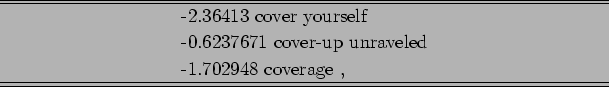 -2.36413 cover yourself
-0.6237671 cover-up unraveled
-1.702948 coverage ,